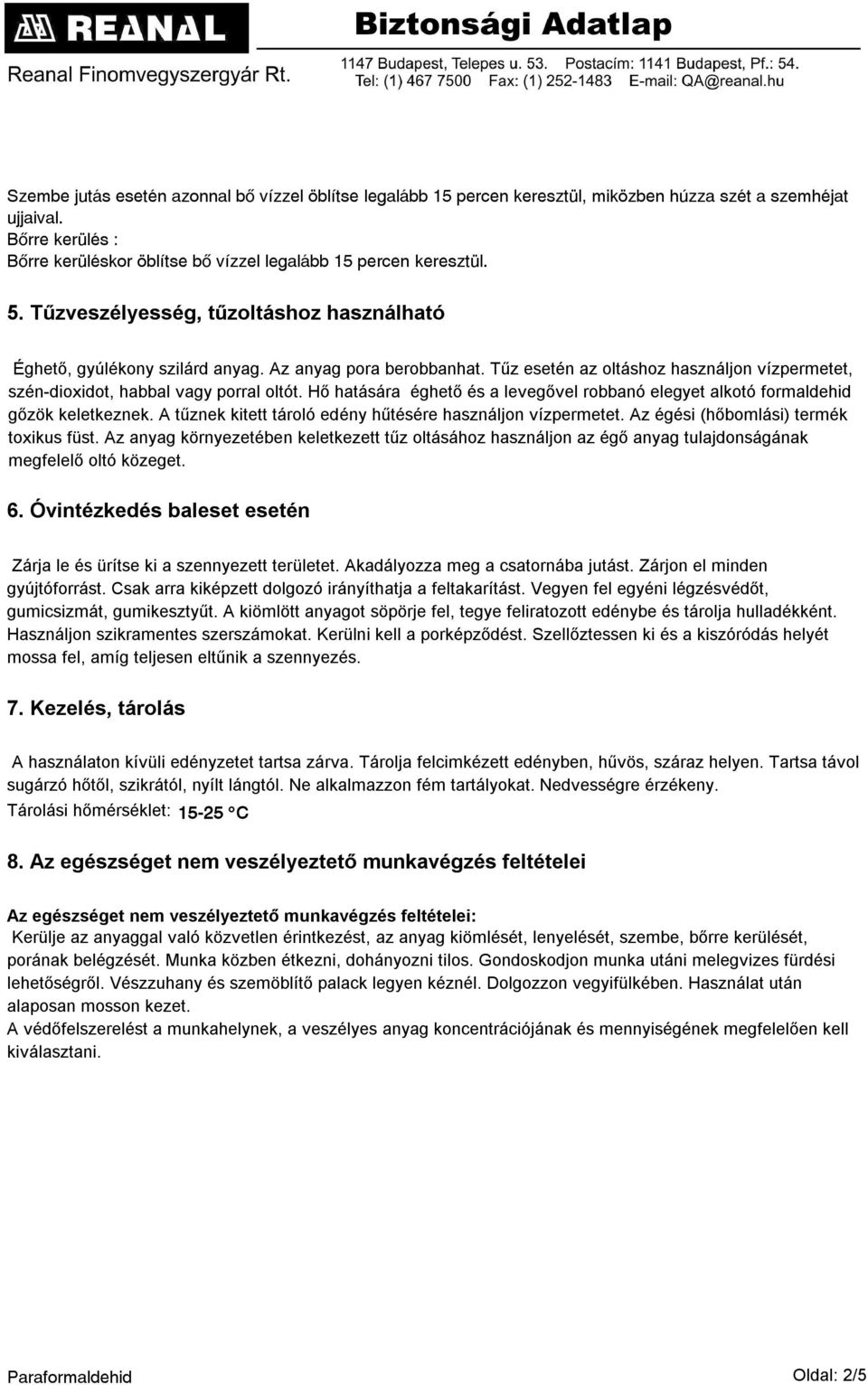 REANAL Biztonsági Adatlap
Reanal Finomvegyszergyár Rt. 1147 Budapest, Telepes u. 53. Postacím: 1141 Budapest, Pf.: 54. Tel: (1) 467 7500 Fax: (1) 252-1483 E-mail: QA@reanal.hu

Szembe jutás esetén azonnal bő vízzel öblítse legalább 15 percen keresztül, miközben húzza szét a szemhéjat ujjaival.
Bőrre kerülés :
Bőrre kerüléskor öblítse bő vízzel legalább 15 percen keresztül.

5. Tűzveszélyesség, tűzoltáshoz használható

Éghető, gyúlékony szilárd anyag. Az anyag pora berobbanhat. Tűz esetén az oltáshoz használjon vízpermetet, szén-dioxidot, habbal vagy porral oltót. Hő hatására éghető és a levegővel robbanó elegyet alkotó formaldehid gőzök keletkeznek. A tűznek kitett tároló edény hűtésére használjon vízpermetet. Az égési (hőbomlási) termék toxikus füst. Az anyag környezetében keletkezett tűz oltásához használjon az égő anyag tulajdonságának megfelelő oltó közeget.

6. Óvintézkedés baleset esetén

Zárja le és ürítse ki a szennyezett területet. Akadályozza meg a csatornába jutást. Zárjon el minden gyújtóforrást. Csak arra kiképzett dolgozó irányíthatja a feltakarítást. Vegyen fel egyéni légzésvédőt, gumicsizmát, gumikesztyűt. A kiömlött anyagot söpörje fel, tegye feliratozott edénybe és tárolja hulladékként. Használjon szikramentes szerszámokat. Kerülni kell a porképződést. Szellőztessen ki és a kiszóródás helyét mossa fel, amíg teljesen eltűnik a szennyezés.

7. Kezelés, tárolás

A használaton kívüli edényzetet tartsa zárva. Tárolja felcimkézett edényben, hűvös, száraz helyen. Tartsa távol sugárzó hőtől, szikrától, nyílt lángtól. Ne alkalmazzon fém tartályokat. Nedvességre érzékeny.
Tárolási hőmérséklet: 15-25 °C

8. Az egészséget nem veszélyeztető munkavégzés feltételei

Az egészséget nem veszélyeztető munkavégzés feltételei:
Kerülje az anyaggal való közvetlen érintkezést, az anyag kiömlését, lenyelését, szembe, bőrre kerülését, porának belégzését. Munka közben étkezni, dohányozni tilos. Gondoskodjon munka utáni melegvizes fürdési lehetőségről. Vészzuhany és szemöblítő palack legyen kéznél. Dolgozzon vegyifülkében. Használat után alaposan mosson kezet.
A védőfelszerelést a munkahelynek, a veszélyes anyag koncentrációjának és mennyiségének megfelelően kell kiválasztani.

Paraformaldehid Oldal: 2/5